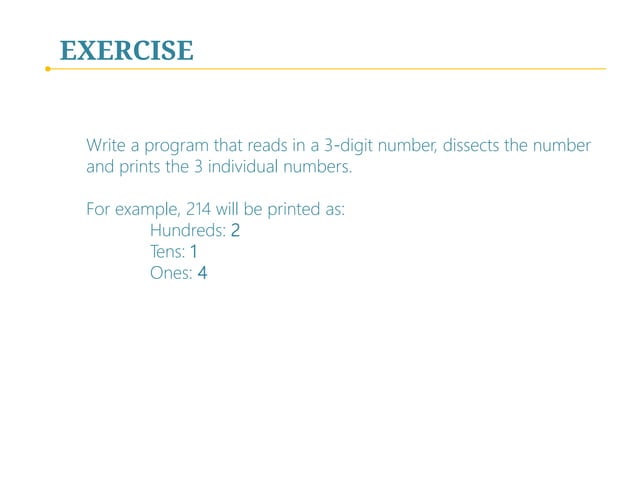 EXERCISE

Write a program that reads in a 3-digit number, dissects the number and prints the 3 individual numbers.

For example, 214 will be printed as:
Hundreds: 2
Tens: 1
Ones: 4